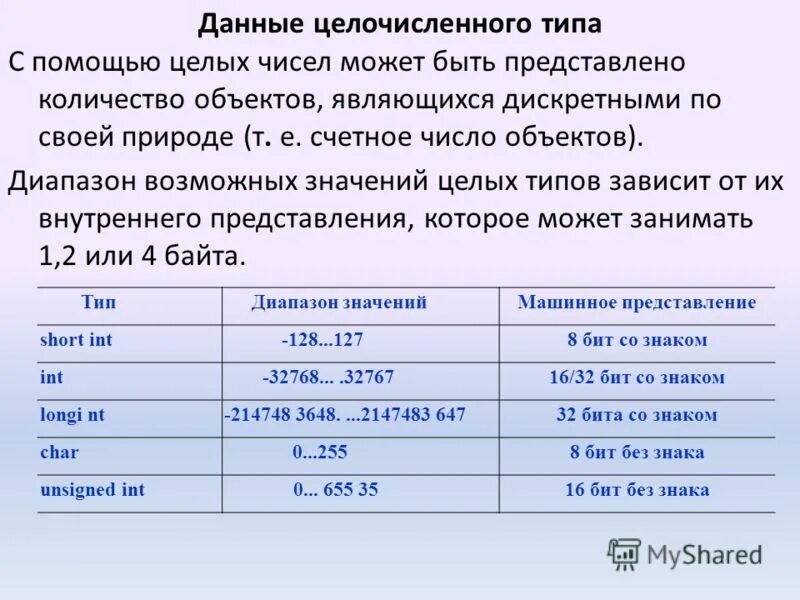 Данные целочисленного типа

С помощью целых чисел может быть представлено количество объектов, являющихся дискретными по своей природе (т. е. счетное число объектов).

Диапазон возможных значений целых типов зависит от их внутреннего представления, которое может занимать 1,2 или 4 байта.

| Тип | Диапазон значений | Машинное представление |
|---|---|---|
| short int | -128...127 | 8 бит со знаком |
| int | -32768... .32767 | 16/32 бит со знаком |
| longi nt | -214748 3648. ...2147483 647 | 32 бита со знаком |
| char | 0...255 | 8 бит без знака |
| unsigned int | 0... 655 35 | 16 бит без знака |

MyShared